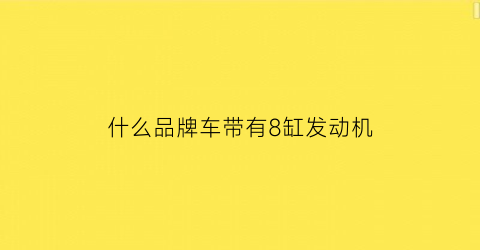 什么品牌车带有8缸发动机